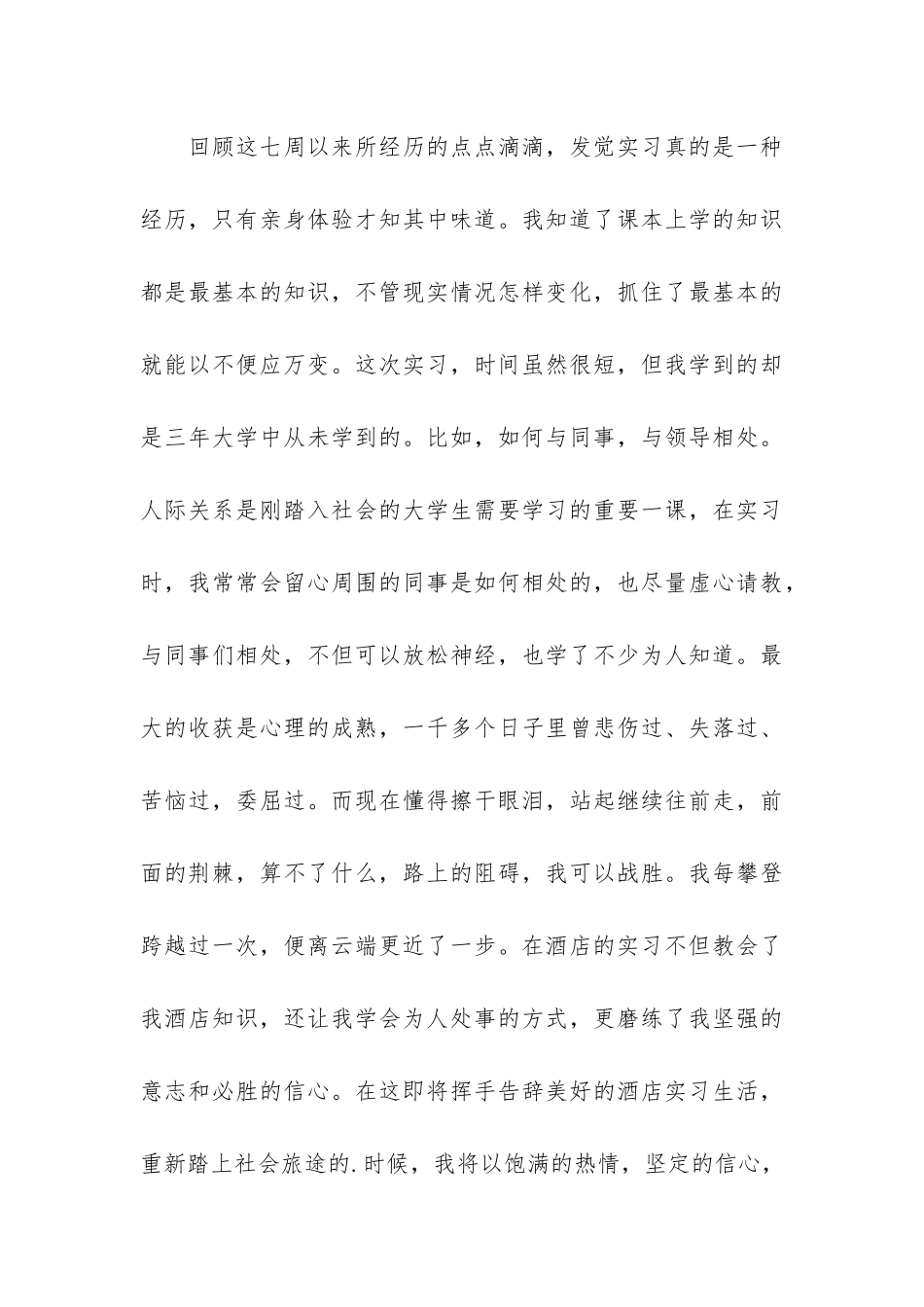 回顾这七周以来所经历的点点滴滴，发觉实习真的是一种经历，只有亲身体验才知其中味道。我知道了课本上学的知识都是最基本的知识，不管现实情况怎样变化，抓住了最基本的就能以不便应万变。这次实习，时间虽然很短，但我学到的却是三年大学中从未学到的。比如，如何与同事，与领导相处。人际关系是刚踏入社会的大学生需要学习的重要一课，在实习时，我常常会留心周围的同事是如何相处的，也尽量虚心请教，与同事们相处，不但可以放松神经，也学了不少为人知道。最大的收获是心理的成熟，一千多个日子里曾悲伤过、失落过、苦恼过，委屈过。而现在懂得擦干眼泪，站起继续往前走，前面的荆棘，算不了什么，路上的阻碍，我可以战胜。我每攀登跨越过一次，便离云端更近了一步。在酒店的实习不但教会了我酒店知识，还让我学会为人处事的方式，更磨练了我坚强的意志和必胜的信心。在这即将挥手告辞美好的酒店实习生活，重新踏上社会旅途的.时候，我将以饱满的热情，坚定的信心，